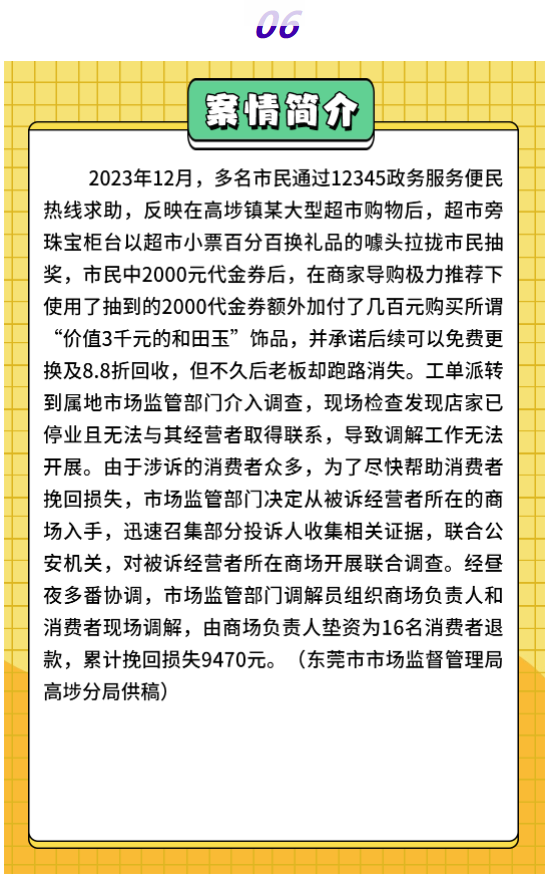 06

案情简介

2023年12月，多名市民通过12345政务服务便民热线求助，反映在高埗镇某大型超市购物后，超市旁珠宝柜台以超市小票百分百换礼品的噱头拉拢市民抽奖，市民中2000元代金券后，在商家导购极力推荐下使用了抽到的2000代金券额外加付了几百元购买所谓“价值3千元的和田玉”饰品，并承诺后续可以免费更换及8.8折回收，但不久后老板却跑路消失。工单派转到属地市场监管部门介入调查，现场检查发现店家已停业且无法与其经营者取得联系，导致调解工作无法开展。由于涉诉的消费者众多，为了尽快帮助消费者挽回损失，市场监管部门决定从被诉经营者所在的商场入手，迅速召集部分投诉人收集相关证据，联合公安机关，对被诉经营者所在商场开展联合调查。经昼夜多番协调，市场监管部门调解员组织商场负责人和消费者现场调解，由商场负责人垫资为16名消费者退款，累计挽回损失9470元。（东莞市市场监督管理局高埗分局供稿）